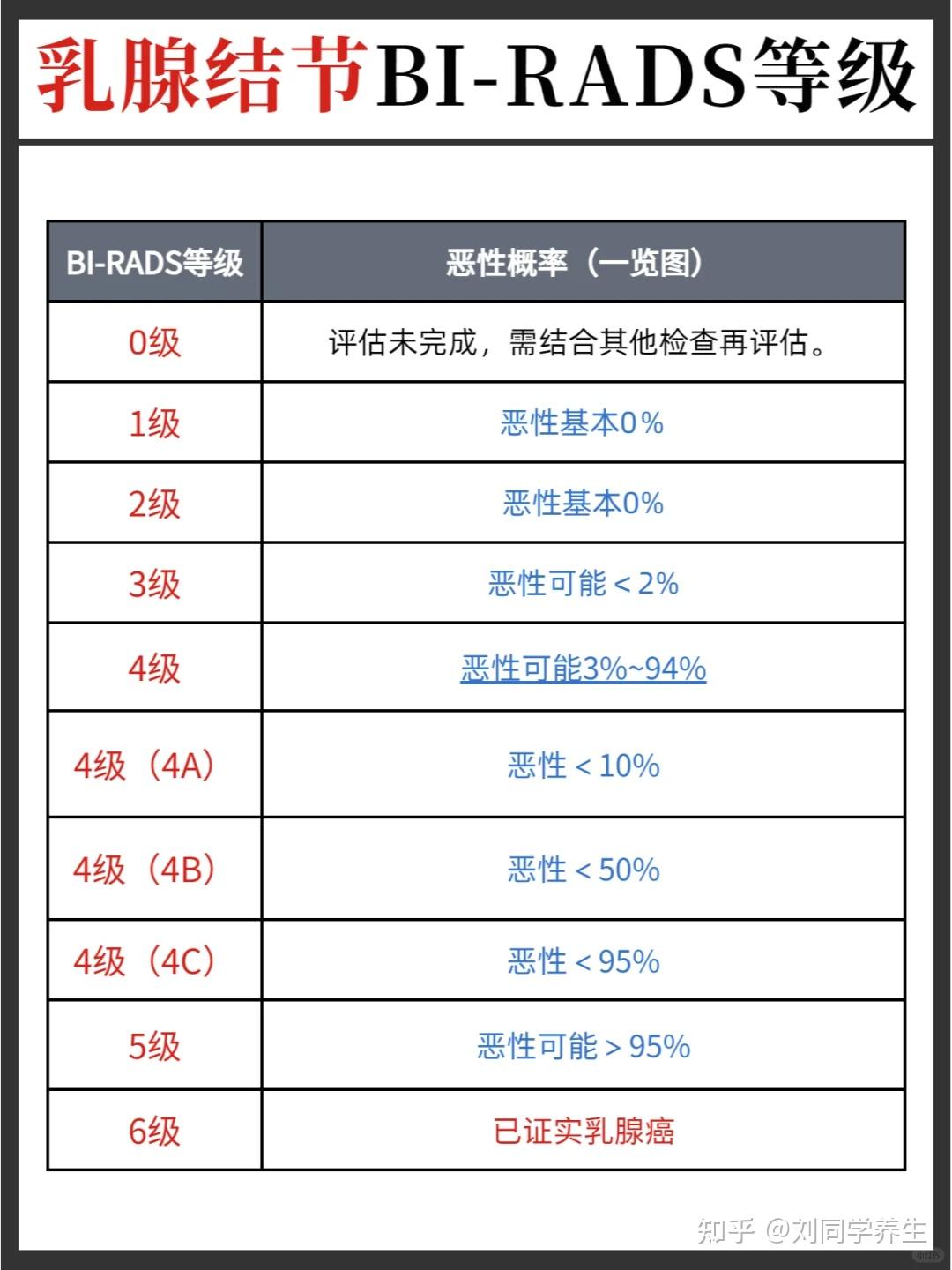 乳腺结节BI-RADS等级

| BI-RADS等级 | 恶性概率（一览图） |
|---|---|
| 0级 | 评估未完成，需结合其他检查再评估。 |
| 1级 | 恶性基本0% |
| 2级 | 恶性基本0% |
| 3级 | 恶性可能＜2% |
| 4级 | 恶性可能3%~94% |
| 4级（4A） | 恶性＜10% |
| 4级（4B） | 恶性＜50% |
| 4级（4C） | 恶性＜95% |
| 5级 | 恶性可能＞95% |
| 6级 | 已证实乳腺癌 |

知乎 @刘同学养生